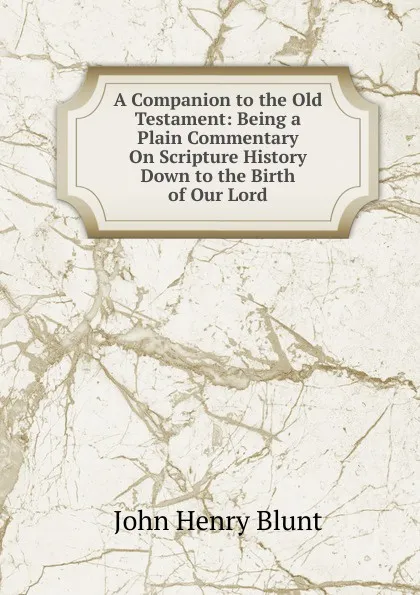 A Companion to the Old Testament: Being a Plain Commentary On Scripture History Down to the Birth of Our Lord

John Henry Blunt